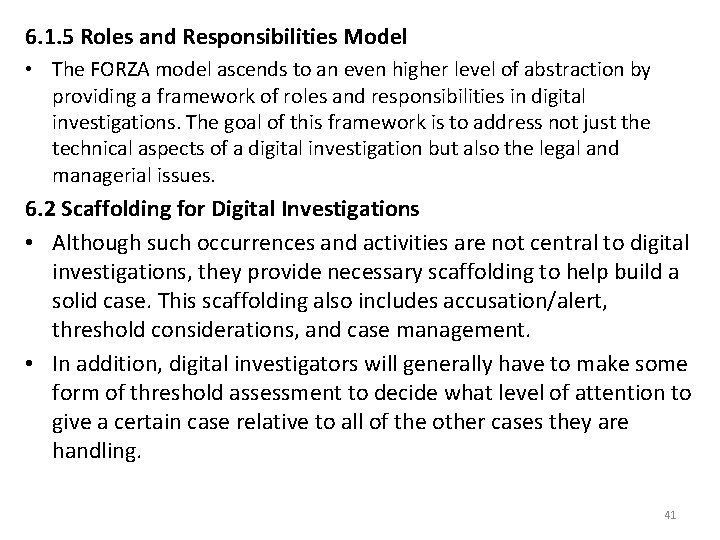 6.1.5 Roles and Responsibilities Model

• The FORZA model ascends to an even higher level of abstraction by providing a framework of roles and responsibilities in digital investigations. The goal of this framework is to address not just the technical aspects of a digital investigation but also the legal and managerial issues.

6.2 Scaffolding for Digital Investigations

• Although such occurrences and activities are not central to digital investigations, they provide necessary scaffolding to help build a solid case. This scaffolding also includes accusation/alert, threshold considerations, and case management.

• In addition, digital investigators will generally have to make some form of threshold assessment to decide what level of attention to give a certain case relative to all of the other cases they are handling.

41